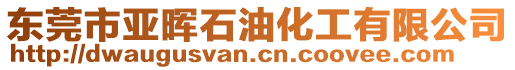 东莞市亚晖石油化工有限公司
http://dwaugusvan.cn.coovee.com